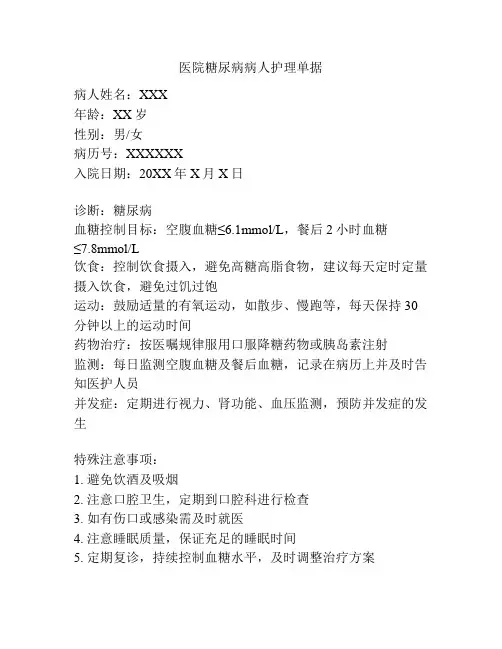 医院糖尿病病人护理单据

病人姓名：XXX
年龄：XX 岁
性别：男/女
病历号：XXXXXX
入院日期：20XX 年 X 月 X 日

诊断：糖尿病
血糖控制目标：空腹血糖≤6.1mmol/L，餐后 2 小时血糖≤7.8mmol/L
饮食：控制饮食摄入，避免高糖高脂食物，建议每天定时定量摄入饮食，避免过饥过饱
运动：鼓励适量的有氧运动，如散步、慢跑等，每天保持 30 分钟以上的运动时间
药物治疗：按医嘱规律服用口服降糖药物或胰岛素注射
监测：每日监测空腹血糖及餐后血糖，记录在病历上并及时告知医护人员
并发症：定期进行视力、肾功能、血压监测，预防并发症的发生

特殊注意事项：
1. 避免饮酒及吸烟
2. 注意口腔卫生，定期到口腔科进行检查
3. 如有伤口或感染需及时就医
4. 注意睡眠质量，保证充足的睡眠时间
5. 定期复诊，持续控制血糖水平，及时调整治疗方案